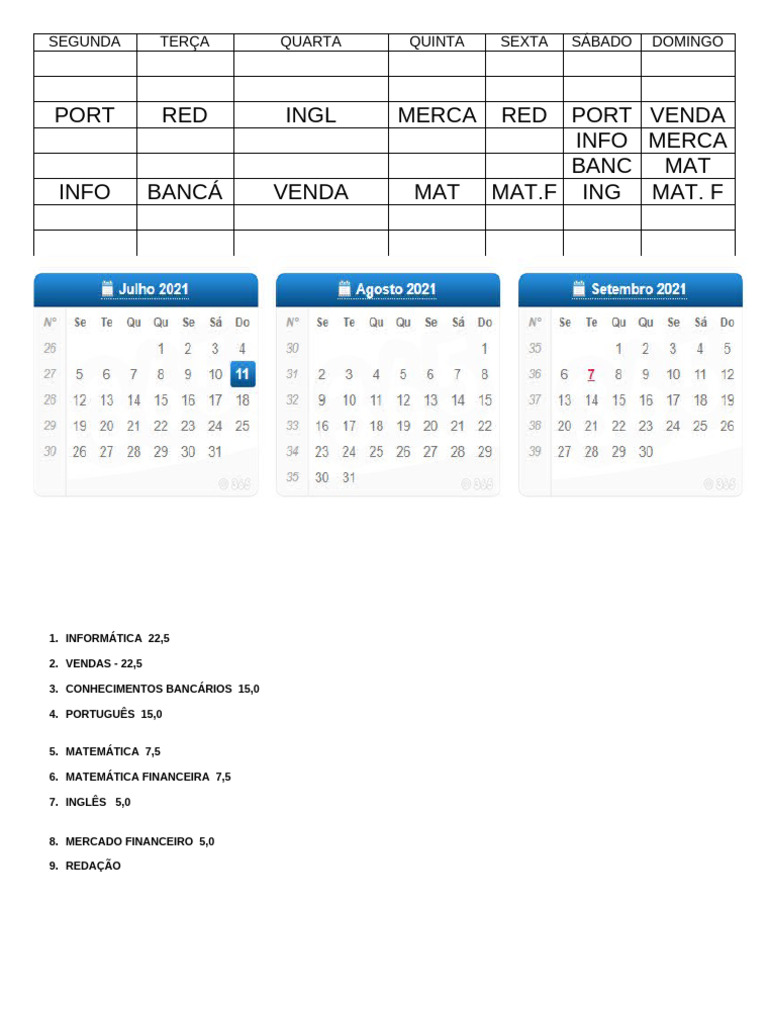 | SEGUNDA | TERÇA | QUARTA | QUINTA | SEXTA | SÁBADO | DOMINGO |
|---|---|---|---|---|---|---|
| | | | | | | |
| | | | | | | |
| PORT | RED | INGL | MERCA | RED | PORT | VENDA |
| | | | | | INFO | MERCA |
| | | | | | BANC | MAT |
| INFO | BANCÁ | VENDA | MAT | MAT.F | ING | MAT. F |
| | | | | | | |
| | | | | | | |

Julho 2021

| Nº | Se | Te | Qu | Qu | Se | Sá | Do |
|---|---|---|---|---|---|---|---|
| 26 | | | | 1 | 2 | 3 | 4 |
| 27 | 5 | 6 | 7 | 8 | 9 | 10 | 11 |
| 28 | 12 | 13 | 14 | 15 | 16 | 17 | 18 |
| 29 | 19 | 20 | 21 | 22 | 23 | 24 | 25 |
| 30 | 26 | 27 | 28 | 29 | 30 | 31 | |

Agosto 2021

| Nº | Se | Te | Qu | Qu | Se | Sá | Do |
|---|---|---|---|---|---|---|---|
| 30 | | | | | | | 1 |
| 31 | 2 | 3 | 4 | 5 | 6 | 7 | 8 |
| 32 | 9 | 10 | 11 | 12 | 13 | 14 | 15 |
| 33 | 16 | 17 | 18 | 19 | 20 | 21 | 22 |
| 34 | 23 | 24 | 25 | 26 | 27 | 28 | 29 |
| 35 | 30 | 31 | | | | | |

Setembro 2021

| Nº | Se | Te | Qu | Qu | Se | Sá | Do |
|---|---|---|---|---|---|---|---|
| 35 | | | 1 | 2 | 3 | 4 | 5 |
| 36 | 6 | 7 | 8 | 9 | 10 | 11 | 12 |
| 37 | 13 | 14 | 15 | 16 | 17 | 18 | 19 |
| 38 | 20 | 21 | 22 | 23 | 24 | 25 | 26 |
| 39 | 27 | 28 | 29 | 30 | | | |

1. INFORMÁTICA 22,5
2. VENDAS - 22,5
3. CONHECIMENTOS BANCÁRIOS 15,0
4. PORTUGUÊS 15,0

5. MATEMÁTICA 7,5
6. MATEMÁTICA FINANCEIRA 7,5
7. INGLÊS 5,0

8. MERCADO FINANCEIRO 5,0
9. REDAÇÃO